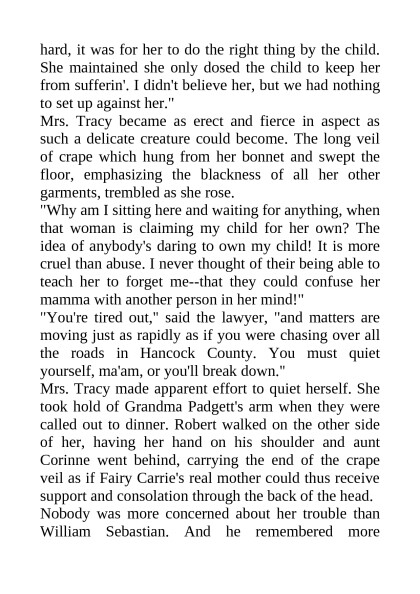 hard, it was for her to do the right thing by the child. She maintained she only dosed the child to keep her from sufferin'. I didn't believe her, but we had nothing to set up against her."

Mrs. Tracy became as erect and fierce in aspect as such a delicate creature could become. The long veil of crape which hung from her bonnet and swept the floor, emphasizing the blackness of all her other garments, trembled as she rose.

"Why am I sitting here and waiting for anything, when that woman is claiming my child for her own? The idea of anybody's daring to own my child! It is more cruel than abuse. I never thought of their being able to teach her to forget me--that they could confuse her mamma with another person in her mind!"

"You're tired out," said the lawyer, "and matters are moving just as rapidly as if you were chasing over all the roads in Hancock County. You must quiet yourself, ma'am, or you'll break down."

Mrs. Tracy made apparent effort to quiet herself. She took hold of Grandma Padgett's arm when they were called out to dinner. Robert walked on the other side of her, having her hand on his shoulder and aunt Corinne went behind, carrying the end of the crape veil as if Fairy Carrie's real mother could thus receive support and consolation through the back of the head.

Nobody was more concerned about her trouble than William Sebastian. And he remembered more